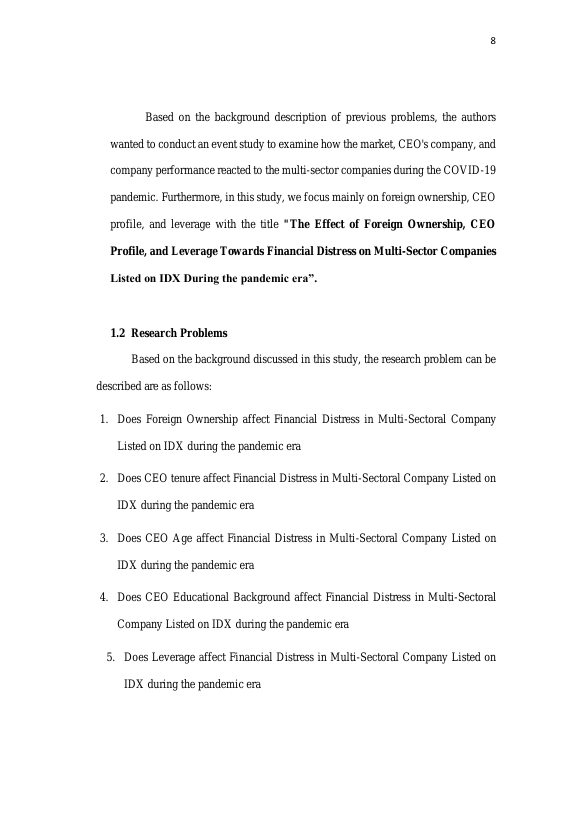 8

Based on the background description of previous problems, the authors wanted to conduct an event study to examine how the market, CEO's company, and company performance reacted to the multi-sector companies during the COVID-19 pandemic. Furthermore, in this study, we focus mainly on foreign ownership, CEO profile, and leverage with the title "The Effect of Foreign Ownership, CEO Profile, and Leverage Towards Financial Distress on Multi-Sector Companies Listed on IDX During the pandemic era".

1.2 Research Problems

Based on the background discussed in this study, the research problem can be described are as follows:

1. Does Foreign Ownership affect Financial Distress in Multi-Sectoral Company Listed on IDX during the pandemic era
2. Does CEO tenure affect Financial Distress in Multi-Sectoral Company Listed on IDX during the pandemic era
3. Does CEO Age affect Financial Distress in Multi-Sectoral Company Listed on IDX during the pandemic era
4. Does CEO Educational Background affect Financial Distress in Multi-Sectoral Company Listed on IDX during the pandemic era
5. Does Leverage affect Financial Distress in Multi-Sectoral Company Listed on IDX during the pandemic era